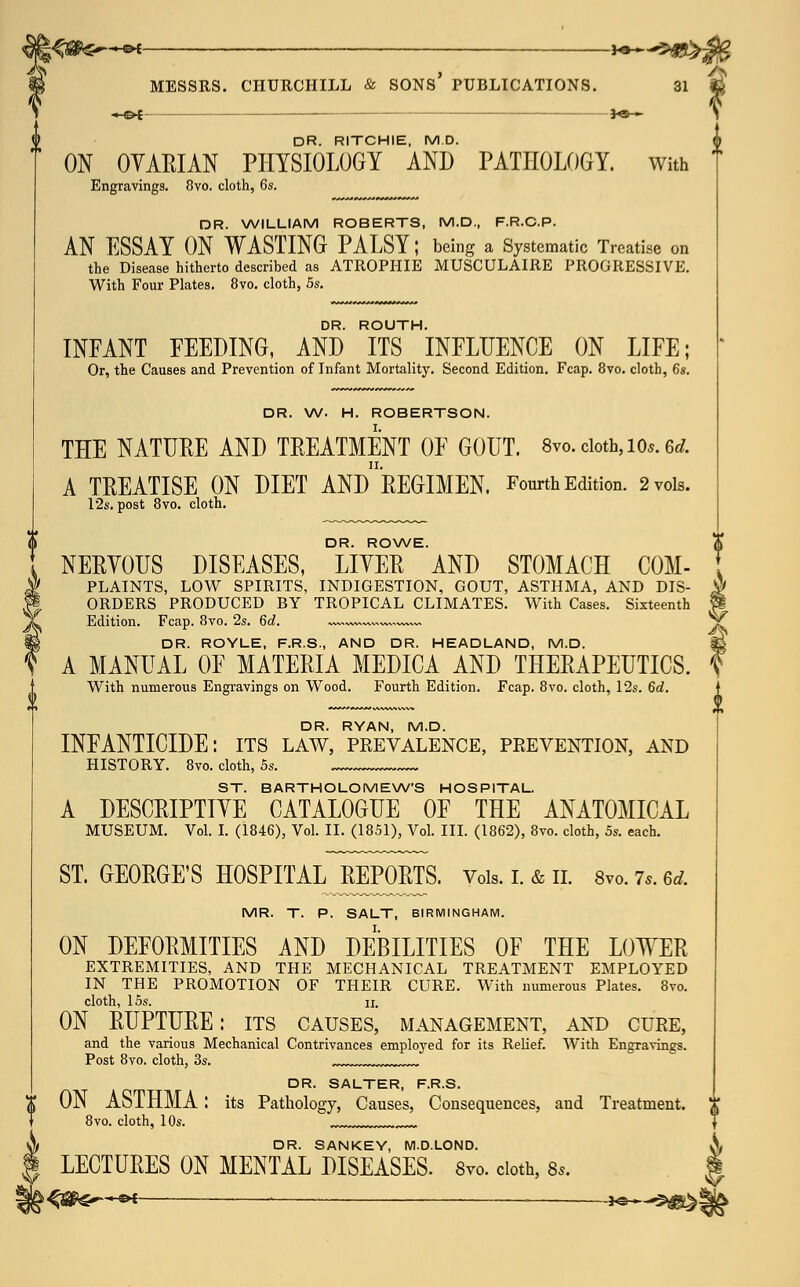 MESSRS. CHURCHILL & SONS' PUBLICATIONS. 31

DR. RITCHIE, M.D.

ON OVARIAN PHYSIOLOGY AND PATHOLOGY. With Engravings. 8vo. cloth, 6s.

DR. WILLIAM ROBERTS, M.D., F.R.C.P.

AN ESSAY ON WASTING PALSY; being a Systematic Treatise on the Disease hitherto described as ATROPHIE MUSCULAIRE PROGRESSIVE. With Four Plates. 8vo. cloth, 5s.

DR. ROUTH.

INFANT FEEDING, AND ITS INFLUENCE ON LIFE; Or, the Causes and Prevention of Infant Mortality. Second Edition. Fcap. 8vo. cloth, 6s.

DR. W. H. ROBERTSON.

I.

THE NATURE AND TREATMENT OF GOUT. 8vo. cloth, 10s. 6d.

II.

A TREATISE ON DIET AND REGIMEN. Fourth Edition. 2 vols. 12s. post 8vo. cloth.

DR. ROWE.

NERVOUS DISEASES, LIVER AND STOMACH COMPLAINTS, LOW SPIRITS, INDIGESTION, GOUT, ASTHMA, AND DISORDERS PRODUCED BY TROPICAL CLIMATES. With Cases. Sixteenth Edition. Fcap. 8vo. 2s. 6d.

DR. ROYLE, F.R.S., AND DR. HEADLAND, M.D.

A MANUAL OF MATERIA MEDICA AND THERAPEUTICS. With numerous Engravings on Wood. Fourth Edition. Fcap. 8vo. cloth, 12s. 6d.

DR. RYAN, M.D.

INFANTICIDE: ITS LAW, PREVALENCE, PREVENTION, AND HISTORY. 8vo. cloth, 5s.

ST. BARTHOLOMEW'S HOSPITAL.

A DESCRIPTIVE CATALOGUE OF THE ANATOMICAL MUSEUM. Vol. I. (1846), Vol. II. (1851), Vol. III. (1862), 8vo. cloth, 5s. each.

ST. GEORGE'S HOSPITAL REPORTS. Vols. I. & II. 8vo. 7s. 6d.

MR. T. P. SALT, BIRMINGHAM.

I.

ON DEFORMITIES AND DEBILITIES OF THE LOWER EXTREMITIES, AND THE MECHANICAL TREATMENT EMPLOYED IN THE PROMOTION OF THEIR CURE. With numerous Plates. 8vo. cloth, 15s.

II.

ON RUPTURE: ITS CAUSES, MANAGEMENT, AND CURE, and the various Mechanical Contrivances employed for its Relief. With Engravings. Post 8vo. cloth, 3s.

DR. SALTER, F.R.S.

ON ASTHMA: its Pathology, Causes, Consequences, and Treatment. 8vo. cloth, 10s.

DR. SANKEY, M.D.LOND.

LECTURES ON MENTAL DISEASES. 8vo. cloth, 8s.